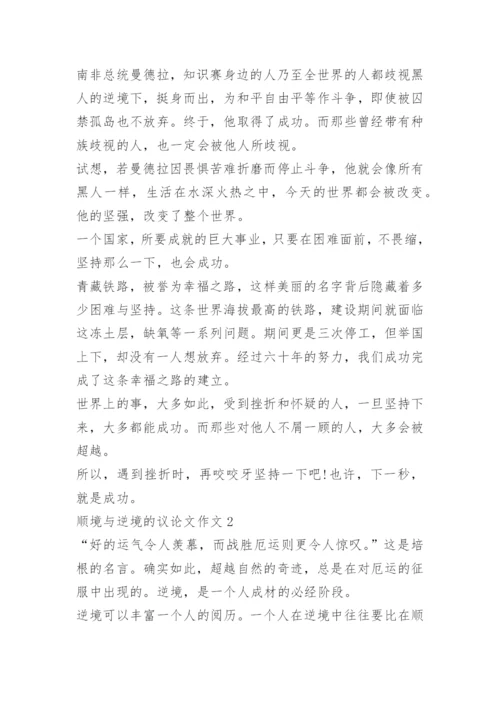 南非总统曼德拉，知识赛身边的人乃至全世界的人都歧视黑人的逆境下，挺身而出，为和平自由平等作斗争，即使被囚禁孤岛也不放弃。终于，他取得了成功。而那些曾经带有种族歧视的人，也一定会被他人所歧视。

试想，若曼德拉因畏惧苦难折磨而停止斗争，他就会像所有黑人一样，生活在水深火热之中，今天的世界都会被改变。他的坚强，改变了整个世界。

一个国家，所要成就的巨大事业，只要在困难面前，不畏缩，坚持那么一下，也会成功。

青藏铁路，被誉为幸福之路，这样美丽的名字背后隐藏着多少困难与坚持。这条世界海拔最高的铁路，建设期间就面临这冻土层，缺氧等一系列问题。期间更是三次停工，但举国上下，却没有一人想放弃。经过六十年的努力，我们成功完成了这条幸福之路的建立。

世界上的事，大多如此，受到挫折和怀疑的人，一旦坚持下来，大多都能成功。而那些对他人不屑一顾的人，大多会被超越。

所以，遇到挫折时，再咬咬牙坚持一下吧!也许，下一秒，就是成功。

顺境与逆境的议论文作文 2

“好的运气令人羡慕，而战胜厄运则更令人惊叹。”这是培根的名言。确实如此，超越自然的奇迹，总是在对厄运的征服中出现的。逆境，是一个人成材的必经阶段。

逆境可以丰富一个人的阅历。一个人在逆境中往往要比在顺